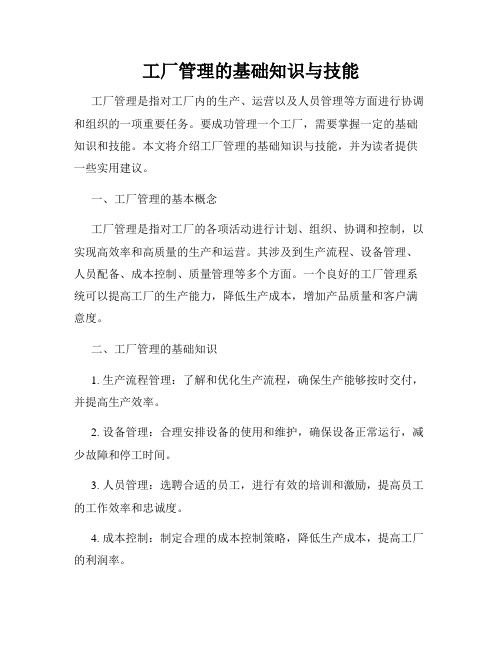 工厂管理的基础知识与技能

工厂管理是指对工厂内的生产、运营以及人员管理等方面进行协调和组织的一项重要任务。要成功管理一个工厂，需要掌握一定的基础知识和技能。本文将介绍工厂管理的基础知识与技能，并为读者提供一些实用建议。

一、工厂管理的基本概念

工厂管理是指对工厂的各项活动进行计划、组织、协调和控制，以实现高效率和高质量的生产和运营。其涉及到生产流程、设备管理、人员配备、成本控制、质量管理等多个方面。一个良好的工厂管理系统可以提高工厂的生产能力，降低生产成本，增加产品质量和客户满意度。

二、工厂管理的基础知识

1. 生产流程管理：了解和优化生产流程，确保生产能够按时交付，并提高生产效率。

2. 设备管理：合理安排设备的使用和维护，确保设备正常运行，减少故障和停工时间。

3. 人员管理：选聘合适的员工，进行有效的培训和激励，提高员工的工作效率和忠诚度。

4. 成本控制：制定合理的成本控制策略，降低生产成本，提高工厂的利润率。